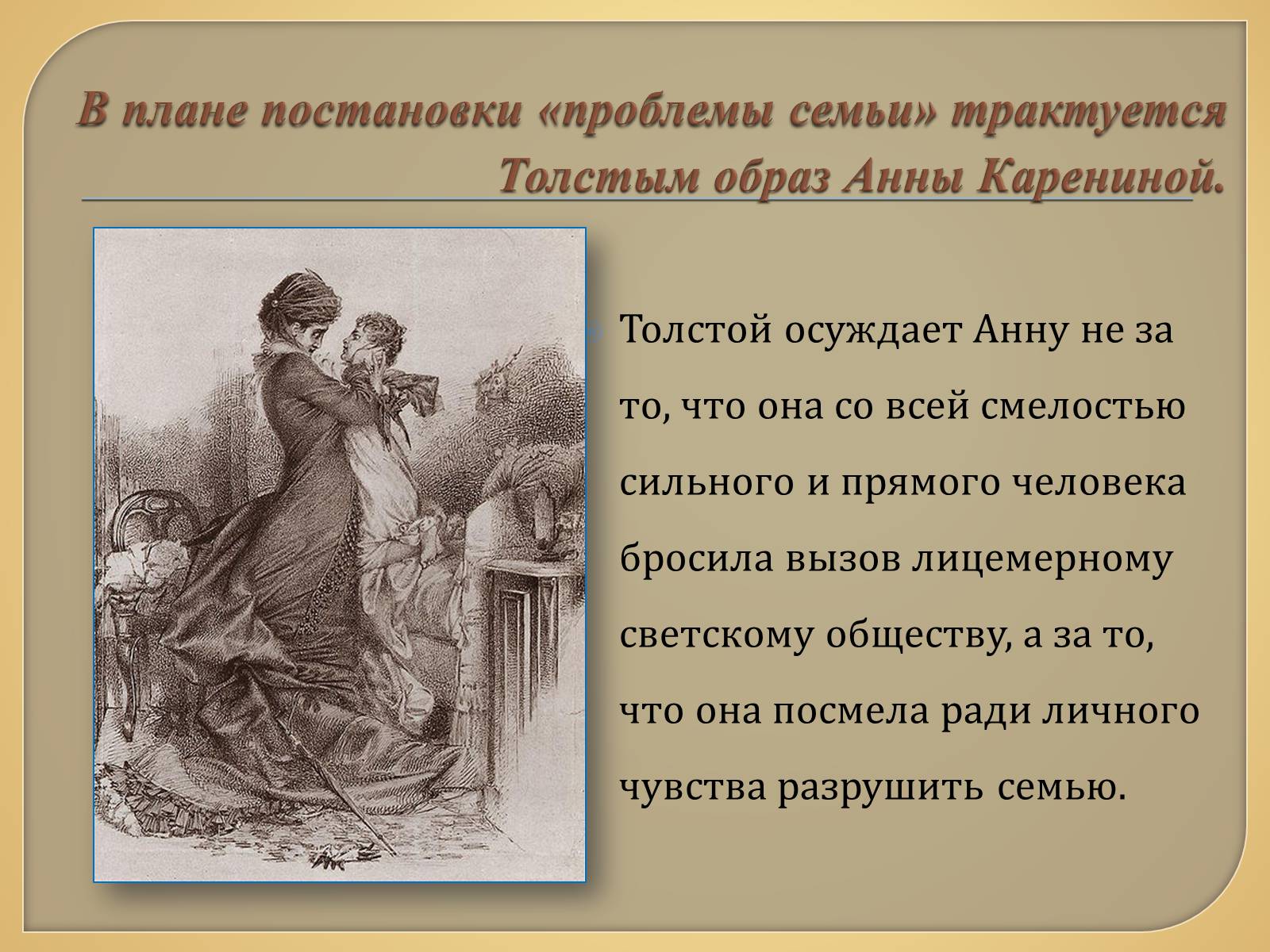 В плане постановки «проблемы семьи» трактуется Толстым образ Анны Карениной.

Толстой осуждает Анну не за то, что она со всей смелостью сильного и прямого человека бросила вызов лицемерному светскому обществу, а за то, что она посмела ради личного чувства разрушить семью.